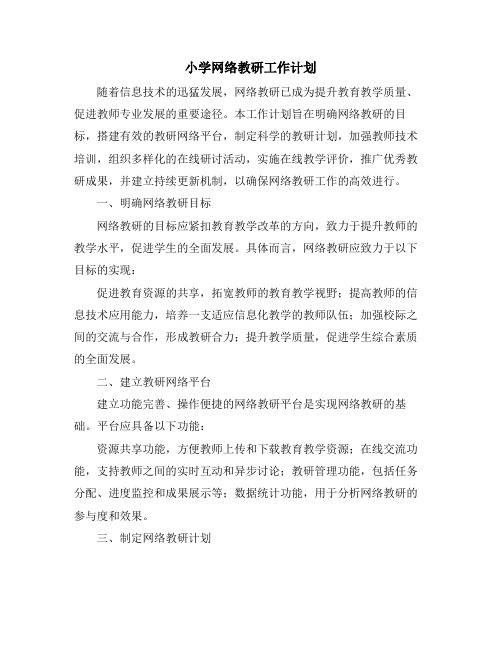 小学网络教研工作计划

随着信息技术的迅猛发展，网络教研已成为提升教育教学质量、促进教师专业发展的重要途径。本工作计划旨在明确网络教研的目标，搭建有效的教研网络平台，制定科学的教研计划，加强教师技术培训，组织多样化的在线研讨活动，实施在线教学评价，推广优秀教研成果，并建立持续更新机制，以确保网络教研工作的高效进行。

一、明确网络教研目标

网络教研的目标应紧扣教育教学改革的方向，致力于提升教师的教学水平，促进学生的全面发展。具体而言，网络教研应致力于以下目标的实现：

促进教育资源的共享，拓宽教师的教育教学视野；提高教师的信息技术应用能力，培养一支适应信息化教学的教师队伍；加强校际之间的交流与合作，形成教研合力；提升教学质量，促进学生综合素质的全面发展。

二、建立教研网络平台

建立功能完善、操作便捷的网络教研平台是实现网络教研的基础。平台应具备以下功能：

资源共享功能，方便教师上传和下载教育教学资源；在线交流功能，支持教师之间的实时互动和异步讨论；教研管理功能，包括任务分配、进度监控和成果展示等；数据统计功能，用于分析网络教研的参与度和效果。

三、制定网络教研计划